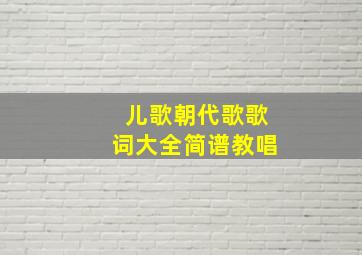 儿歌朝代歌歌词大全简谱教唱